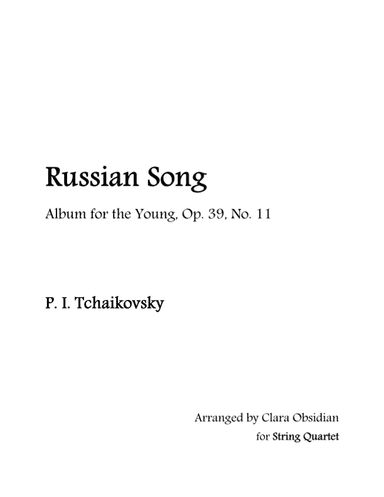 Russian Song

Album for the Young, Op. 39, No. 11

P. I. Tchaikovsky

Arranged by Clara Obsidian

for String Quartet